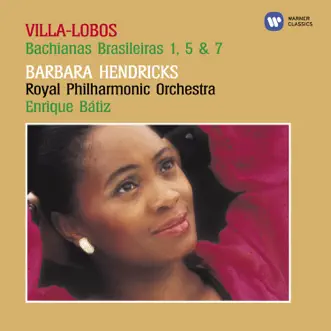 WARNER CLASSICS

VILLA-LOBOS
Bachianas Brasileiras 1, 5 & 7
BARBARA HENDRICKS
Royal Philharmonic Orchestra
Enrique Bátiz